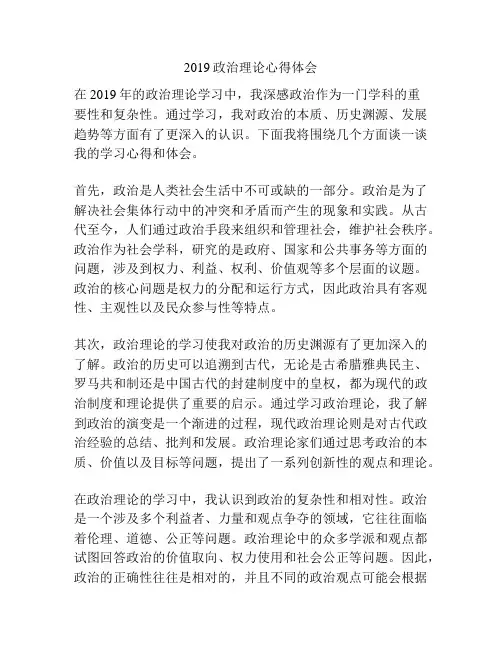 2019 政治理论心得体会

在 2019 年的政治理论学习中，我深感政治作为一门学科的重要性和复杂性。通过学习，我对政治的本质、历史渊源、发展趋势等方面有了更深入的认识。下面我将围绕几个方面谈一谈我的学习心得和体会。

首先，政治是人类社会生活中不可或缺的一部分。政治是为了解决社会集体行动中的冲突和矛盾而产生的现象和实践。从古代至今，人们通过政治手段来组织和管理社会，维护社会秩序。政治作为社会学科，研究的是政府、国家和公共事务等方面的问题，涉及到权力、利益、权利、价值观等多个层面的议题。政治的核心问题是权力的分配和运行方式，因此政治具有客观性、主观性以及民众参与性等特点。

其次，政治理论的学习使我对政治的历史渊源有了更加深入的了解。政治的历史可以追溯到古代，无论是古希腊雅典民主、罗马共和制还是中国古代的封建制度中的皇权，都为现代的政治制度和理论提供了重要的启示。通过学习政治理论，我了解到政治的演变是一个渐进的过程，现代政治理论则是对古代政治经验的总结、批判和发展。政治理论家们通过思考政治的本质、价值以及目标等问题，提出了一系列创新性的观点和理论。

在政治理论的学习中，我认识到政治的复杂性和相对性。政治是一个涉及多个利益者、力量和观点争夺的领域，它往往面临着伦理、道德、公正等问题。政治理论中的众多学派和观点都试图回答政治的价值取向、权力使用和社会公正等问题。因此，政治的正确性往往是相对的，并且不同的政治观点可能会根据